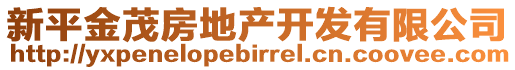 新平金茂房地产开发有限公司
http://yxpenelopebirrel.cn.coovee.com